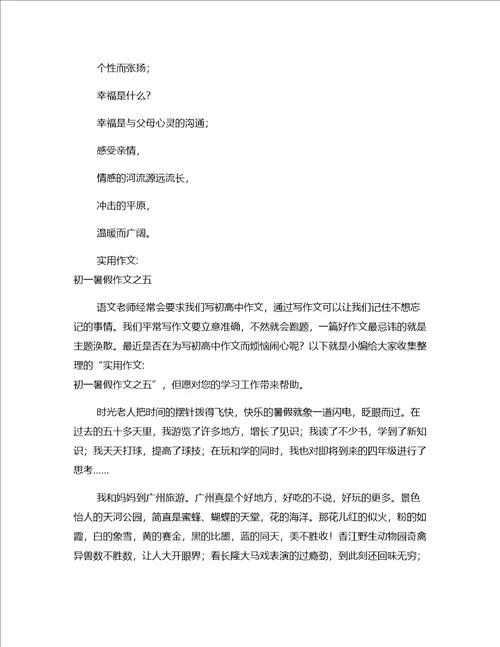 个性而张扬;

幸福是什么?

幸福是与父母心灵的沟通;

感受亲情,

情感的河流源远流长,

冲击的平原,

温暖而广阔。

实用作文:
初一暑假作文之五

语文老师经常会要求我们写初高中作文，通过写作文可以让我们记住不想忘记的事情。我们平常写作文要立意准确，不然就会跑题，一篇好作文最忌讳的就是主题涣散。最近是否在为写初高中作文而烦恼闹心呢？以下就是小编给大家收集整理的“实用作文:
初一暑假作文之五”，但愿对您的学习工作带来帮助。

时光老人把时间的摆针拨得飞快，快乐的暑假就象一道闪电，眨眼而过。在过去的五十多天里，我游览了许多地方，增长了见识；我读了不少书，学到了新知识；我天天打球，提高了球技；在玩和学的同时，我也对即将到来的四年级进行了思考……

我和妈妈到广州旅游。广州真是个好地方，好吃的不说，好玩的更多。景色怡人的天河公园，简直是蜜蜂、蝴蝶的天堂，花的海洋。那花儿红的似火，粉的如霞，白的象雪，黄的赛金，黑的比墨，蓝的同天，美不胜收！香江野生动物园奇禽异兽数不胜数，让人大开眼界；看长隆大马戏表演的过瘾劲，到此刻还回味无穷;